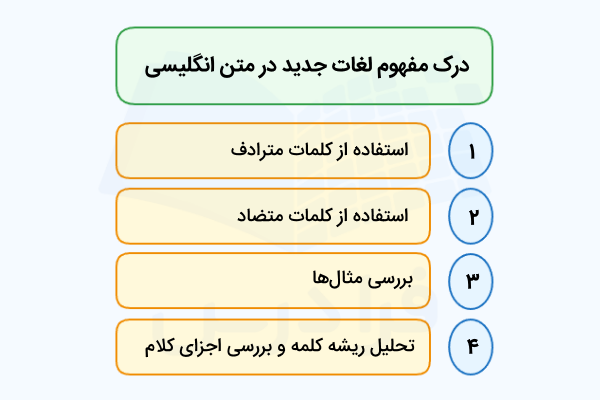 درک مفهوم لغات جدید در متن انگلیسی

۱ استفاده از کلمات مترادف

۲ استفاده از کلمات متضاد

۳ بررسی مثال‌ها

۴ تحلیل ریشه کلمه و بررسی اجزای کلام